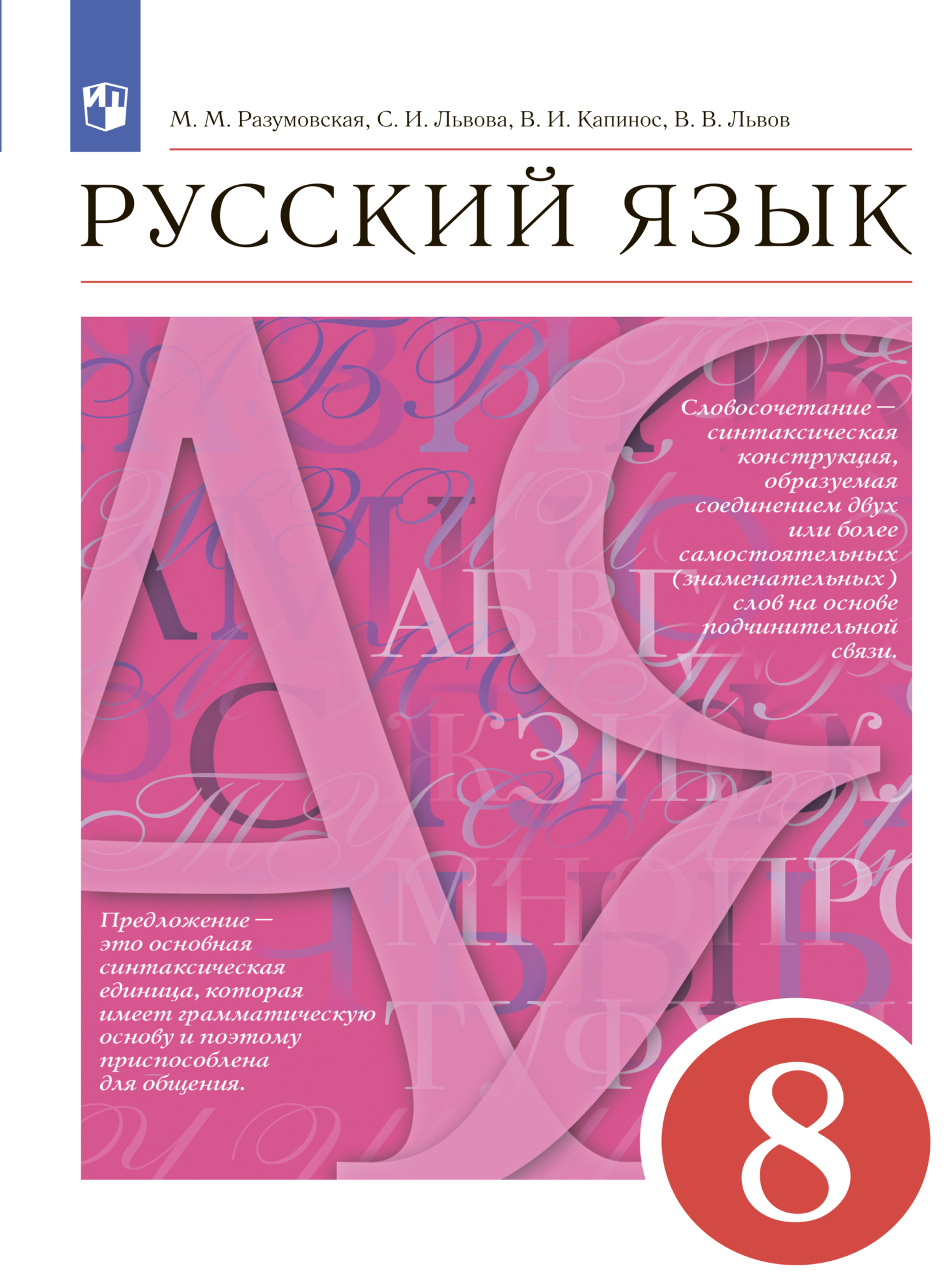 М. М. Разумовская, С. И. Львова, В. И. Капинос, В. В. Львов

РУССКИЙ ЯЗЫК

Словосочетание — синтаксическая конструкция, образуемая соединением двух или более самостоятельных (знаменательных) слов на основе подчинительной связи.

Предложение — это основная синтаксическая единица, которая имеет грамматическую основу и поэтому приспособлена для общения.

8